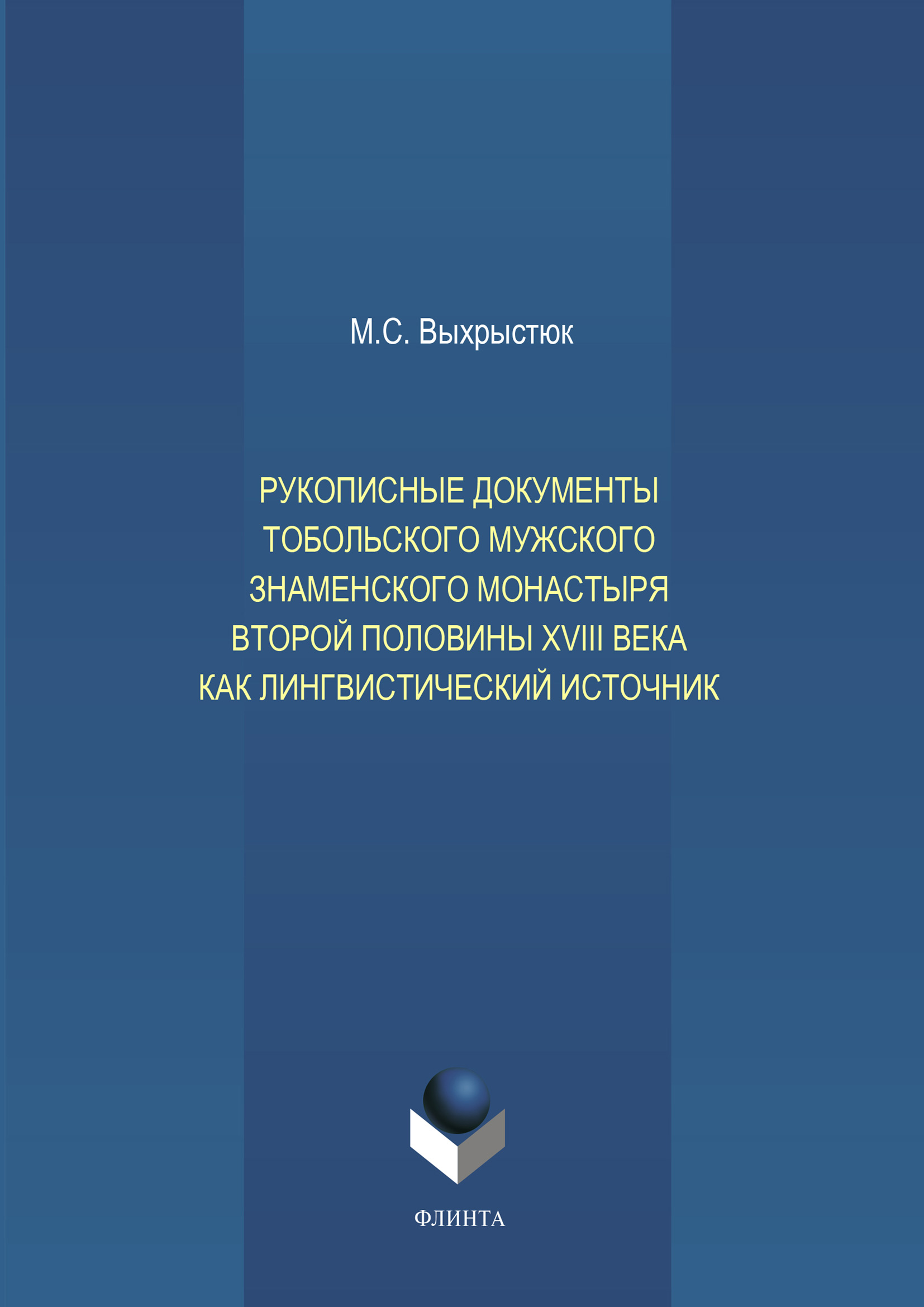 М.С. Выхрыстюк

РУКОПИСНЫЕ ДОКУМЕНТЫ ТОБОЛЬСКОГО МУЖСКОГО ЗНАМЕНСКОГО МОНАСТЫРЯ ВТОРОЙ ПОЛОВИНЫ XVIII ВЕКА КАК ЛИНГВИСТИЧЕСКИЙ ИСТОЧНИК

ФЛИНТА